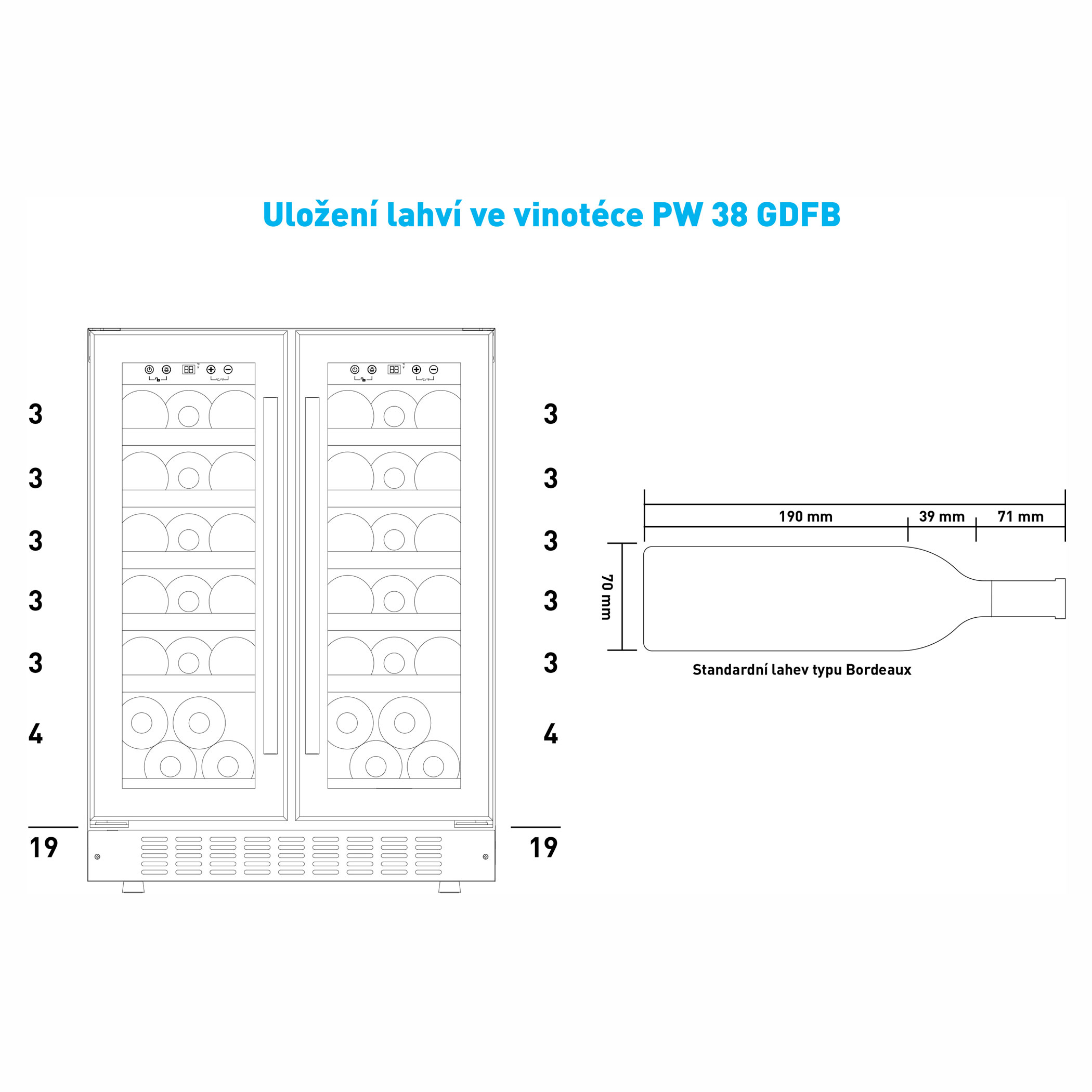 Uložení lahví ve vinotéce PW 38 GDFB

3
3
3
3
3
4
19

3
3
3
3
3
4
19

190 mm
39 mm
71 mm
70 mm

Standardní lahev typu Bordeaux